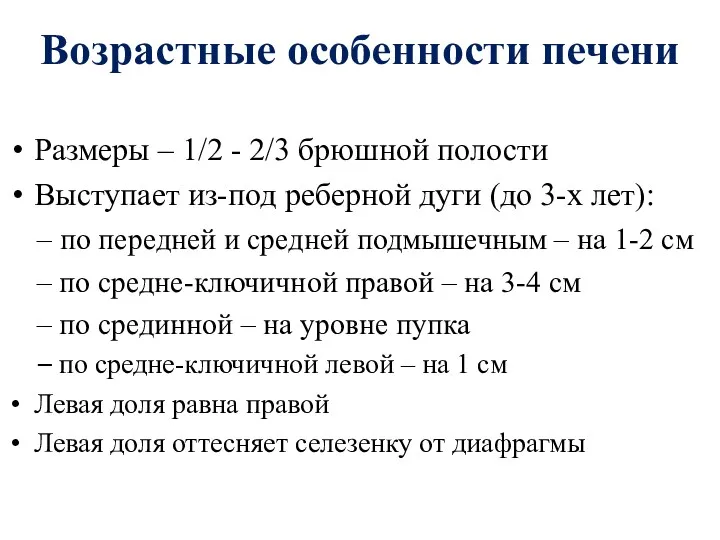 Возрастные особенности печени

• Размеры – 1/2 - 2/3 брюшной полости
• Выступает из-под реберной дуги (до 3-х лет):
– по передней и средней подмышечным – на 1-2 см
– по средне-ключичной правой – на 3-4 см
– по срединной – на уровне пупка
– по средне-ключичной левой – на 1 см
• Левая доля равна правой
• Левая доля оттесняет селезенку от диафрагмы